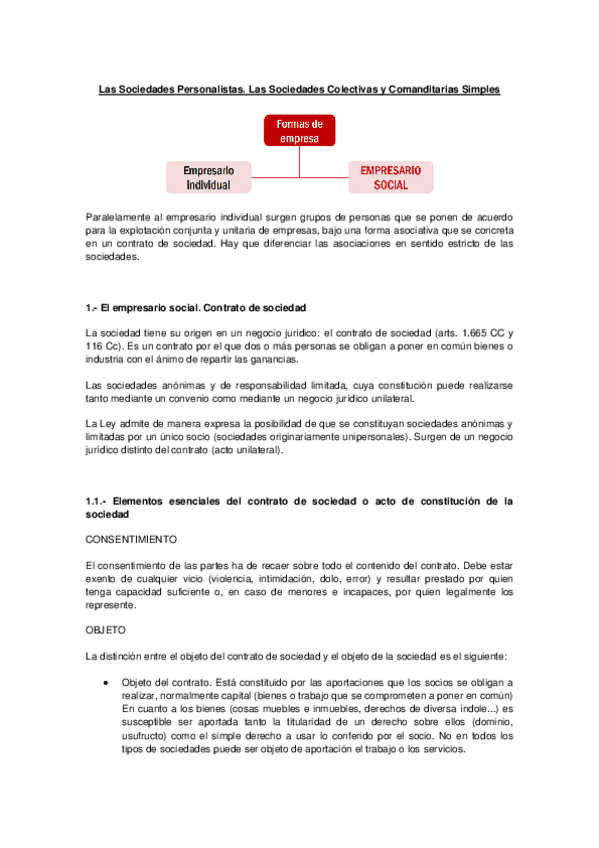 Las Sociedades Personalistas. Las Sociedades Colectivas y Comanditarias Simples

Formas de empresa

Empresario individual

EMPRESARIO SOCIAL

Paralelamente al empresario individual surgen grupos de personas que se ponen de acuerdo para la explotación conjunta y unitaria de empresas, bajo una forma asociativa que se concreta en un contrato de sociedad. Hay que diferenciar las asociaciones en sentido estricto de las sociedades.

1.- El empresario social. Contrato de sociedad

La sociedad tiene su origen en un negocio jurídico: el contrato de sociedad (arts. 1.665 CC y 116 Cc). Es un contrato por el que dos o más personas se obligan a poner en común bienes o industria con el ánimo de repartir las ganancias.

Las sociedades anónimas y de responsabilidad limitada, cuya constitución puede realizarse tanto mediante un convenio como mediante un negocio jurídico unilateral.

La Ley admite de manera expresa la posibilidad de que se constituyan sociedades anónimas y limitadas por un único socio (sociedades originariamente unipersonales). Surgen de un negocio jurídico distinto del contrato (acto unilateral).

1.1.- Elementos esenciales del contrato de sociedad o acto de constitución de la sociedad

CONSENTIMIENTO

El consentimiento de las partes ha de recaer sobre todo el contenido del contrato. Debe estar exento de cualquier vicio (violencia, intimidación, dolo, error) y resultar prestado por quien tenga capacidad suficiente o, en caso de menores e incapaces, por quien legalmente los represente.

OBJETO

La distinción entre el objeto del contrato de sociedad y el objeto de la sociedad es el siguiente:

• Objeto del contrato. Está constituido por las aportaciones que los socios se obligan a realizar, normalmente capital (bienes o trabajo que se comprometen a poner en común) En cuanto a los bienes (cosas muebles e inmuebles, derechos de diversa índole...) es susceptible ser aportada tanto la titularidad de un derecho sobre ellos (dominio, usufructo) como el simple derecho a usar lo conferido por el socio. No en todos los tipos de sociedades puede ser objeto de aportación el trabajo o los servicios.